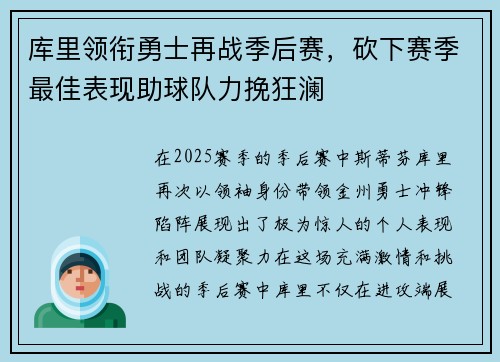 库里领衔勇士再战季后赛，砍下赛季最佳表现助球队力挽狂澜

在2025赛季的季后赛中斯蒂芬库里再次以领袖身份带领金州勇士冲锋陷阵展现出了极为惊人的个人表现和团队凝聚力在这场充满激情和挑战的季后赛中库里不仅在进攻端展